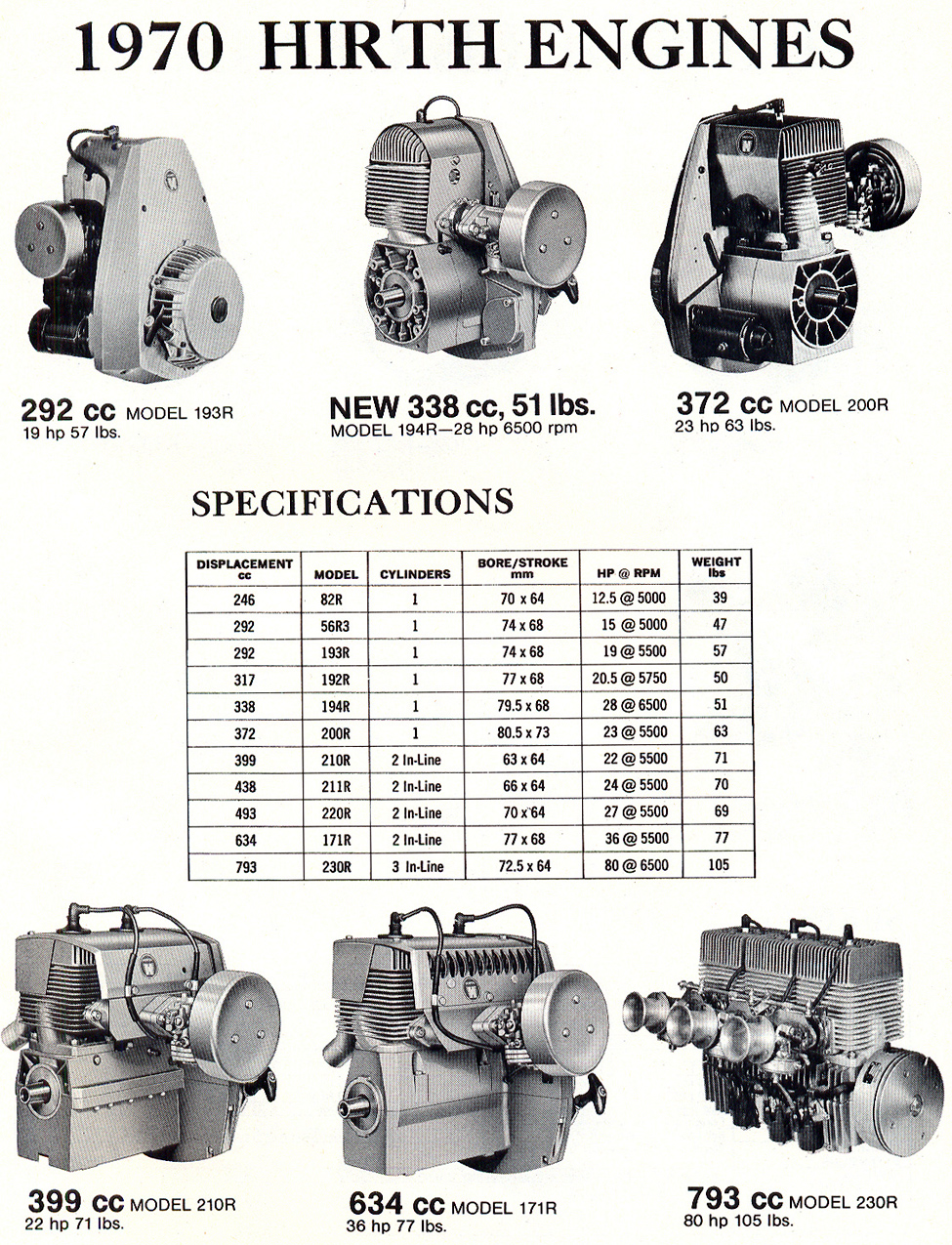 1970 HIRTH ENGINES

292 cc MODEL 193R
19 hp 57 lbs.

NEW 338 cc, 51 lbs.
MODEL 194R—28 hp 6500 rpm

372 cc MODEL 200R
23 hp 63 lbs.

SPECIFICATIONS

| DISPLACEMENT cc | MODEL | CYLINDERS | BORE/STROKE mm | HP @ RPM | WEIGHT lbs |
|---|---|---|---|---|---|
| 246 | 82R | 1 | 70 x 64 | 12.5 @ 5000 | 39 |
| 292 | 56R3 | 1 | 74 x 68 | 15 @ 5000 | 47 |
| 292 | 193R | 1 | 74 x 68 | 19 @ 5500 | 57 |
| 317 | 192R | 1 | 77 x 68 | 20.5 @ 5750 | 50 |
| 338 | 194R | 1 | 79.5 x 68 | 28 @ 6500 | 51 |
| 372 | 200R | 1 | 80.5 x 73 | 23 @ 5500 | 63 |
| 399 | 210R | 2 In-Line | 63 x 64 | 22 @ 5500 | 71 |
| 438 | 211R | 2 In-Line | 66 x 64 | 24 @ 5500 | 70 |
| 493 | 220R | 2 In-Line | 70 x 64 | 27 @ 5500 | 69 |
| 634 | 171R | 2 In-Line | 77 x 68 | 36 @ 5500 | 77 |
| 793 | 230R | 3 In-Line | 72.5 x 64 | 80 @ 6500 | 105 |

399 cc MODEL 210R
22 hp 71 lbs.

634 cc MODEL 171R
36 hp 77 lbs.

793 cc MODEL 230R
80 hp 105 lbs.